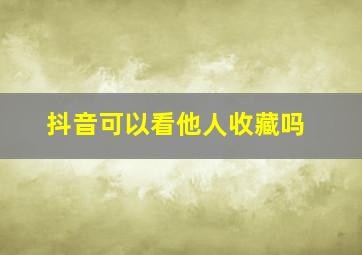 抖音可以看他人收藏吗